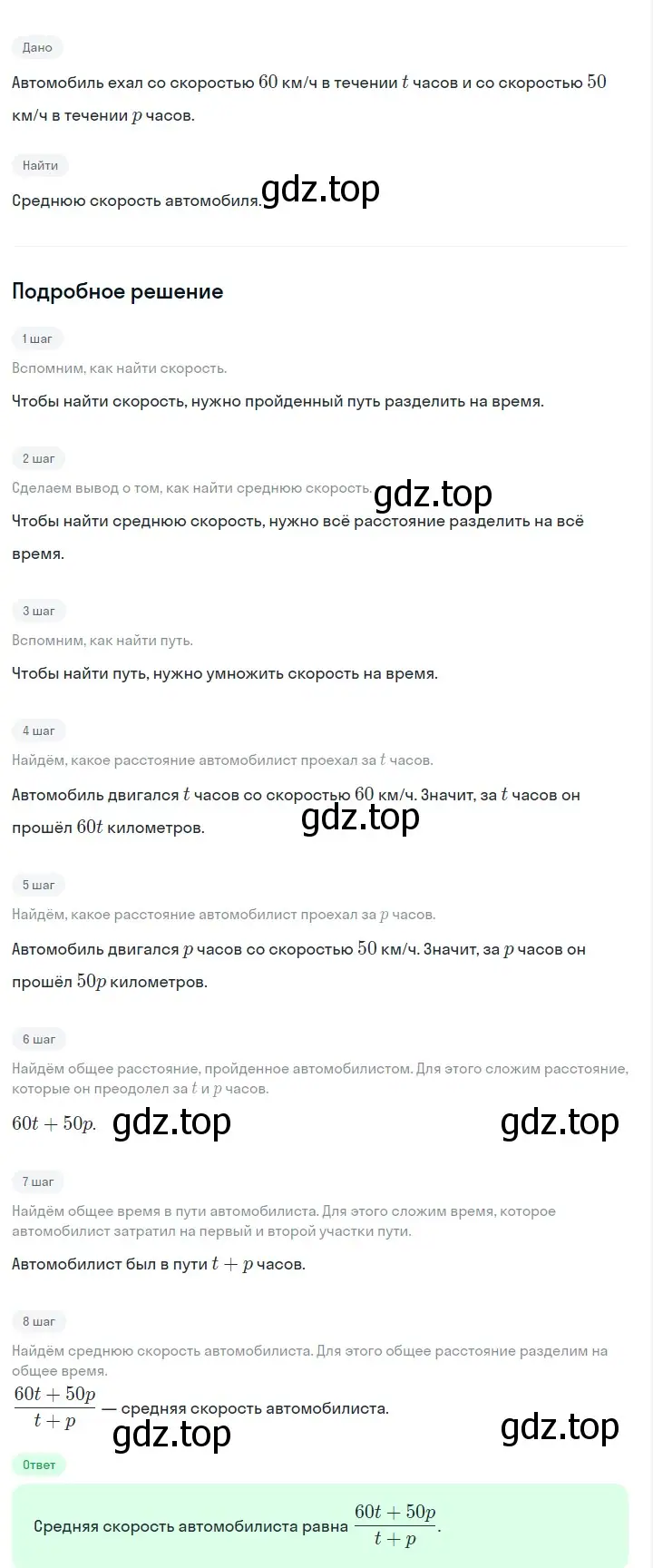 Дано

Автомобиль ехал со скоростью $60$ км/ч в течении $t$ часов и со скоростью $50$ км/ч в течении $p$ часов.

Найти

Среднюю скорость автомобиля. gdz.top

Подробное решение

1 шаг

Вспомним, как найти скорость.

Чтобы найти скорость, нужно пройденный путь разделить на время.

2 шаг

Сделаем вывод о том, как найти среднюю скорость. gdz.top

Чтобы найти среднюю скорость, нужно всё расстояние разделить на всё время.

3 шаг

Вспомним, как найти путь.

Чтобы найти путь, нужно умножить скорость на время.

4 шаг

Найдём, какое расстояние автомобилист проехал за $t$ часов.

Автомобиль двигался $t$ часов со скоростью $60$ км/ч. Значит, за $t$ часов он прошёл $60t$ километров. gdz.top

5 шаг

Найдём, какое расстояние автомобилист проехал за $p$ часов.

Автомобиль двигался $p$ часов со скоростью $50$ км/ч. Значит, за $p$ часов он прошёл $50p$ километров.

6 шаг

Найдём общее расстояние, пройденное автомобилистом. Для этого сложим расстояние, которые он преодолел за $t$ и $p$ часов.

$60t + 50p$. gdz.top gdz.top

7 шаг

Найдём общее время в пути автомобилиста. Для этого сложим время, которое автомобилист затратил на первый и второй участки пути.

Автомобилист был в пути $t + p$ часов.

8 шаг

Найдём среднюю скорость автомобилиста. Для этого общее расстояние разделим на общее время.

$\frac{60t + 50p}{t + p}$ — средняя скорость автомобилиста.

gdz.top gdz.top

Ответ

Средняя скорость автомобилиста равна $\frac{60t + 50p}{t + p}$.